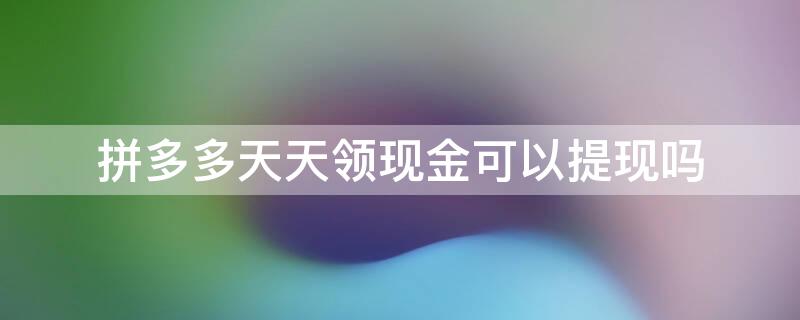 拼多多天天领现金可以提现吗